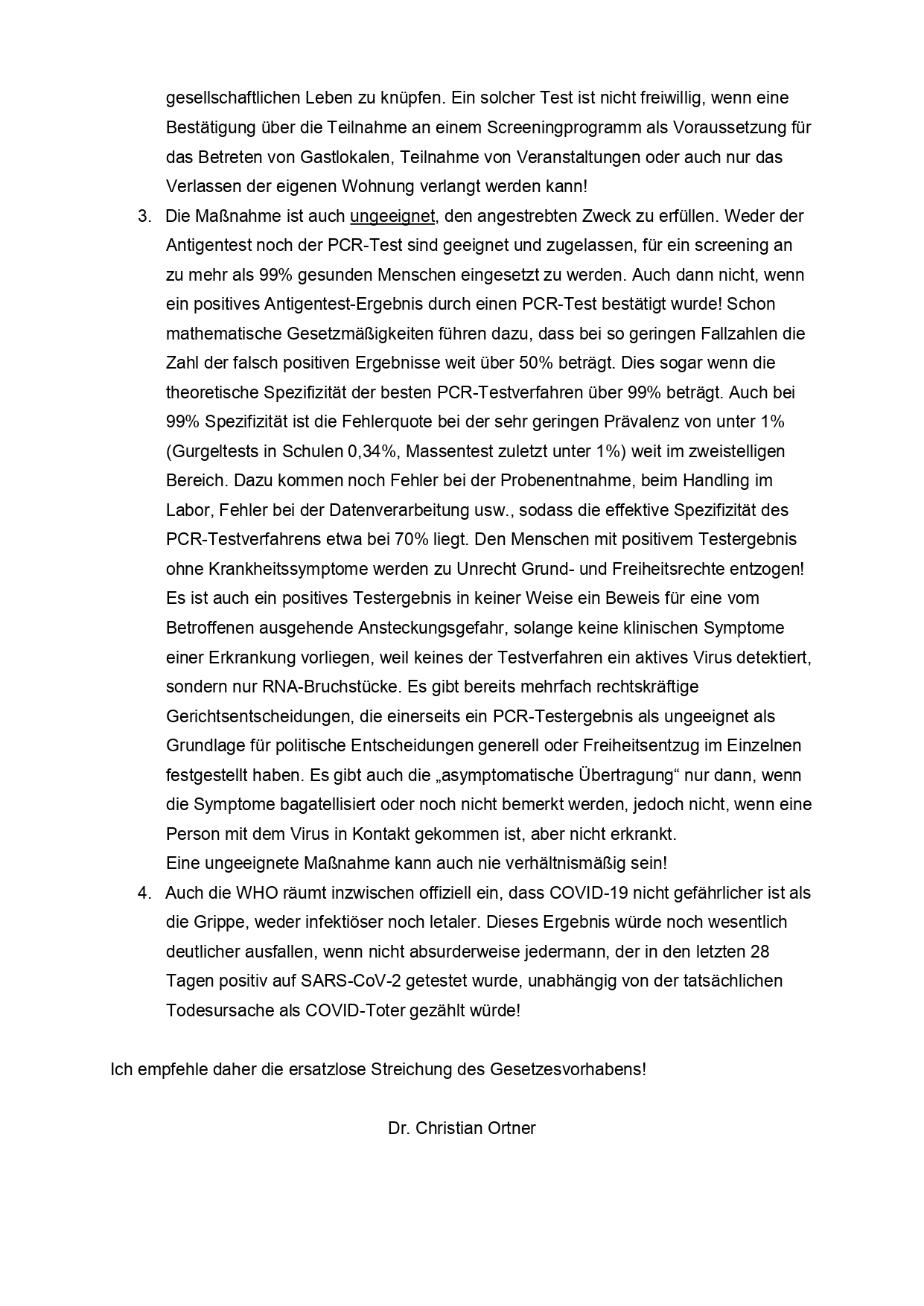 gesellschaftlichen Leben zu knüpfen. Ein solcher Test ist nicht freiwillig, wenn eine Bestätigung über die Teilnahme an einem Screeningprogramm als Voraussetzung für das Betreten von Gastlokalen, Teilnahme von Veranstaltungen oder auch nur das Verlassen der eigenen Wohnung verlangt werden kann!

3. Die Maßnahme ist auch ungeeignet, den angestrebten Zweck zu erfüllen. Weder der Antigentest noch der PCR-Test sind geeignet und zugelassen, für ein screening an zu mehr als 99% gesunden Menschen eingesetzt zu werden. Auch dann nicht, wenn ein positives Antigentest-Ergebnis durch einen PCR-Test bestätigt wurde! Schon mathematische Gesetzmäßigkeiten führen dazu, dass bei so geringen Fallzahlen die Zahl der falsch positiven Ergebnisse weit über 50% beträgt. Dies sogar wenn die theoretische Spezifizität der besten PCR-Testverfahren über 99% beträgt. Auch bei 99% Spezifizität ist die Fehlerquote bei der sehr geringen Prävalenz von unter 1% (Gurgeltests in Schulen 0,34%, Massentest zuletzt unter 1%) weit im zweistelligen Bereich. Dazu kommen noch Fehler bei der Probenentnahme, beim Handling im Labor, Fehler bei der Datenverarbeitung usw., sodass die effektive Spezifizität des PCR-Testverfahrens etwa bei 70% liegt. Den Menschen mit positivem Testergebnis ohne Krankheitssymptome werden zu Unrecht Grund- und Freiheitsrechte entzogen! Es ist auch ein positives Testergebnis in keiner Weise ein Beweis für eine vom Betroffenen ausgehende Ansteckungsgefahr, solange keine klinischen Symptome einer Erkrankung vorliegen, weil keines der Testverfahren ein aktives Virus detektiert, sondern nur RNA-Bruchstücke. Es gibt bereits mehrfach rechtskräftige Gerichtsentscheidungen, die einerseits ein PCR-Testergebnis als ungeeignet als Grundlage für politische Entscheidungen generell oder Freiheitsentzug im Einzelnen festgestellt haben. Es gibt auch die „asymptomatische Übertragung“ nur dann, wenn die Symptome bagatellisiert oder noch nicht bemerkt werden, jedoch nicht, wenn eine Person mit dem Virus in Kontakt gekommen ist, aber nicht erkrankt.
Eine ungeeignete Maßnahme kann auch nie verhältnismäßig sein!

4. Auch die WHO räumt inzwischen offiziell ein, dass COVID-19 nicht gefährlicher ist als die Grippe, weder infektiöser noch letaler. Dieses Ergebnis würde noch wesentlich deutlicher ausfallen, wenn nicht absurderweise jedermann, der in den letzten 28 Tagen positiv auf SARS-CoV-2 getestet wurde, unabhängig von der tatsächlichen Todesursache als COVID-Toter gezählt würde!

Ich empfehle daher die ersatzlose Streichung des Gesetzesvorhabens!

Dr. Christian Ortner